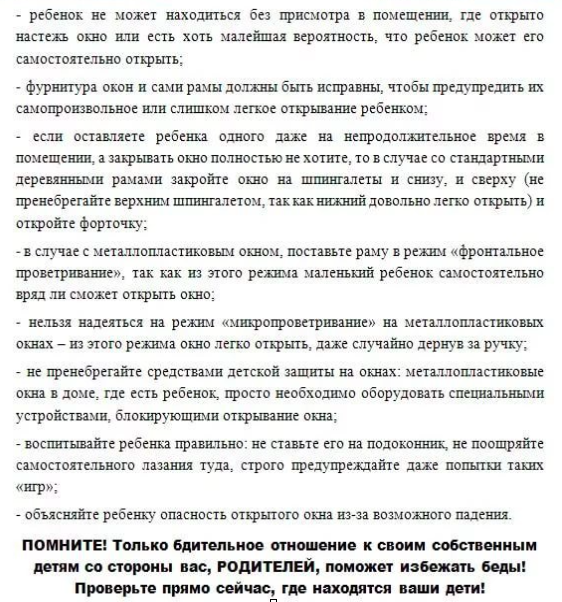 - ребенок не может находиться без присмотра в помещении, где открыто настежь окно или есть хоть малейшая вероятность, что ребенок может его самостоятельно открыть;

- фурнитура окон и сами рамы должны быть исправны, чтобы предупредить их самопроизвольное или слишком легкое открывание ребенком;

- если оставляете ребенка одного даже на непродолжительное время в помещении, а закрывать окно полностью не хотите, то в случае со стандартными деревянными рамами закройте окно на шпингалеты и снизу, и сверху (не пренебрегайте верхним шпингалетом, так как нижний довольно легко открыть) и откройте форточку;

- в случае с металлопластиковым окном, поставьте раму в режим «фронтальное проветривание», так как из этого режима маленький ребенок самостоятельно вряд ли сможет открыть окно;

- нельзя надеяться на режим «микропроветривание» на металлопластиковых окнах – из этого режима окно легко открыть, даже случайно дернув за ручку;

- не пренебрегайте средствами детской защиты на окнах: металлопластиковые окна в доме, где есть ребенок, просто необходимо оборудовать специальными устройствами, блокирующими открывание окна;

- воспитывайте ребенка правильно: не ставьте его на подоконник, не поощряйте самостоятельного лазания туда, строго предупреждайте даже попытки таких «игр»;

- объясняйте ребенку опасность открытого окна из-за возможного падения.

ПОМНИТЕ! Только бдительное отношение к своим собственным детям со стороны вас, РОДИТЕЛЕЙ, поможет избежать беды! Проверьте прямо сейчас, где находятся ваши дети!